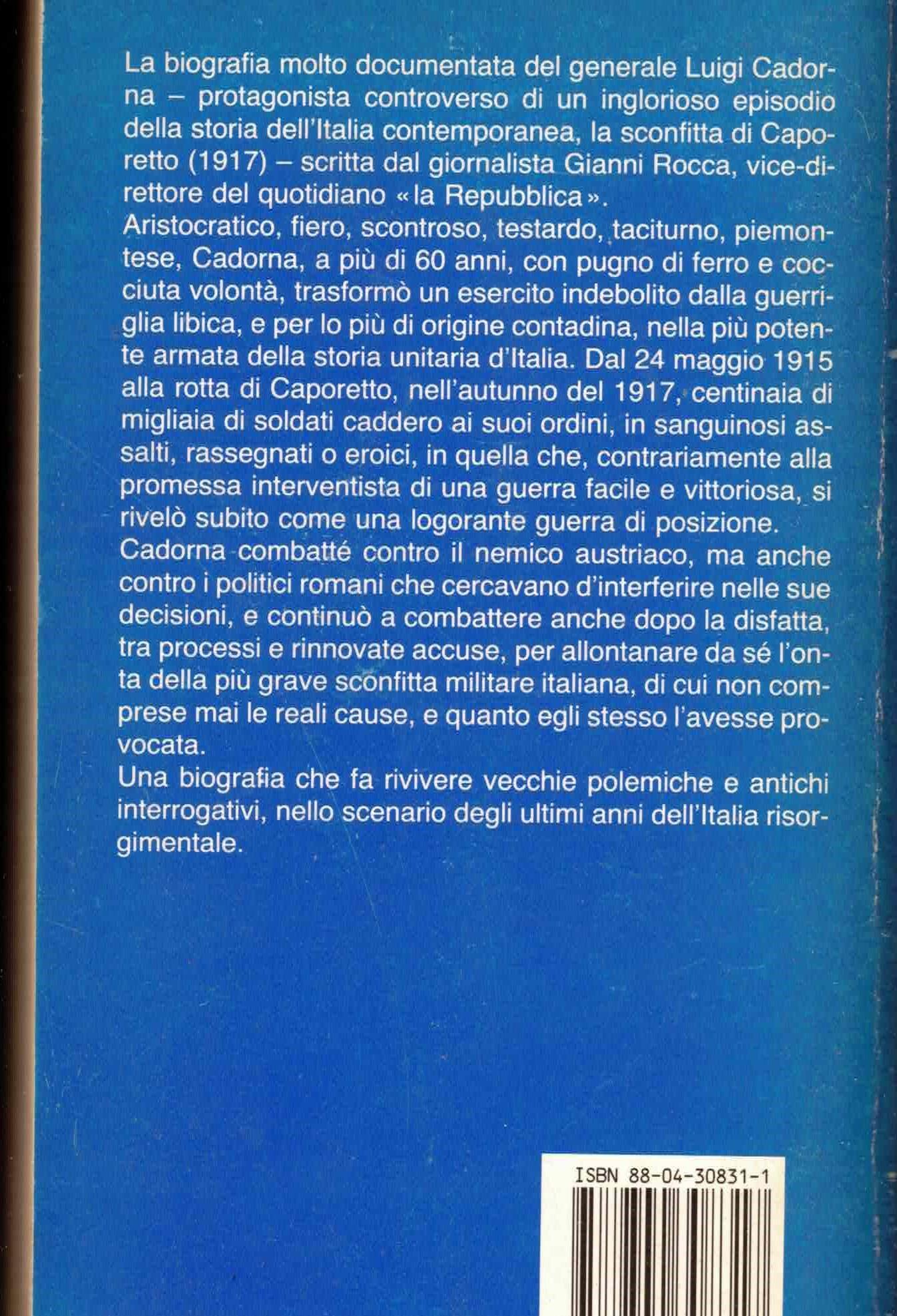 La biografia molto documentata del generale Luigi Cadorna – protagonista controverso di un inglorioso episodio della storia dell'Italia contemporanea, la sconfitta di Caporetto (1917) – scritta dal giornalista Gianni Rocca, vice-direttore del quotidiano «la Repubblica».
Aristocratico, fiero, scontroso, testardo, taciturno, piemontese, Cadorna, a più di 60 anni, con pugno di ferro e cocciuta volontà, trasformò un esercito indebolito dalla guerriglia libica, e per lo più di origine contadina, nella più potente armata della storia unitaria d'Italia. Dal 24 maggio 1915 alla rotta di Caporetto, nell'autunno del 1917, centinaia di migliaia di soldati caddero ai suoi ordini, in sanguinosi assalti, rassegnati o eroici, in quella che, contrariamente alla promessa interventista di una guerra facile e vittoriosa, si rivelò subito come una logorante guerra di posizione.
Cadorna combatté contro il nemico austriaco, ma anche contro i politici romani che cercavano d'interferire nelle sue decisioni, e continuò a combattere anche dopo la disfatta, tra processi e rinnovate accuse, per allontanare da sé l'onta della più grave sconfitta militare italiana, di cui non comprese mai le reali cause, e quanto egli stesso l'avesse provocata.
Una biografia che fa rivivere vecchie polemiche e antichi interrogativi, nello scenario degli ultimi anni dell'Italia risorgimentale.

ISBN 88-04-30831-1